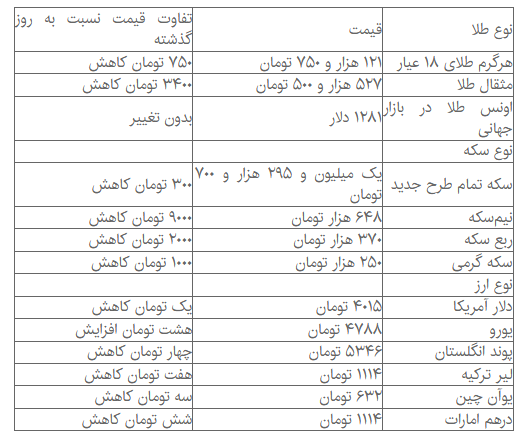 | نوع طلا | قیمت | تفاوت قیمت نسبت به روز گذشته |
|---|---|---|
| هرگرم طلای ۱۸ عیار | ۱۲۱ هزار و ۷۵۰ تومان | ۷۵۰ تومان کاهش |
| مثقال طلا | ۵۲۷ هزار و ۵۰۰ تومان | ۳۴۰۰ تومان کاهش |
| اونس طلا در بازار جهانی | ۱۲۸۱ دلار | بدون تغییر |
| نوع سکه | | |
| سکه تمام طرح جدید | یک میلیون و ۲۹۵ هزار و ۷۰۰ تومان | ۳۰۰ تومان کاهش |
| نیم‌سکه | ۶۴۸ هزار تومان | ۹۰۰۰ تومان کاهش |
| ربع سکه | ۳۷۰ هزار تومان | ۲۰۰۰ تومان کاهش |
| سکه گرمی | ۲۵۰ هزار تومان | ۱۰۰۰ تومان کاهش |
| نوع ارز | | |
| دلار آمریکا | ۴۰۱۵ تومان | یک تومان کاهش |
| یورو | ۴۷۸۸ تومان | هشت تومان افزایش |
| پوند انگلستان | ۵۳۴۶ تومان | چهار تومان کاهش |
| لیر ترکیه | ۱۱۱۴ تومان | هفت تومان کاهش |
| یوآن چین | ۶۳۲ تومان | سه تومان کاهش |
| درهم امارات | ۱۱۱۴ تومان | شش تومان کاهش |